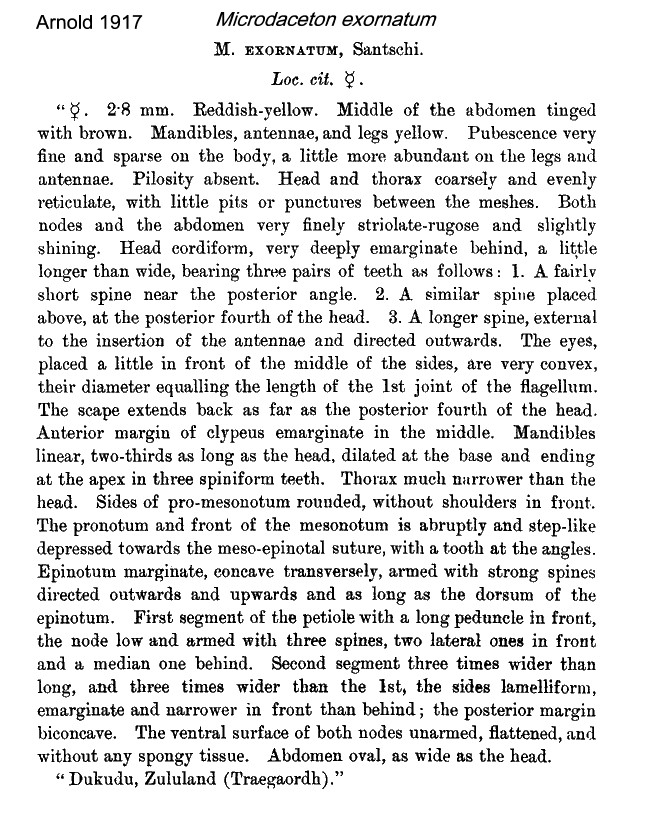 Arnold 1917

Microdaceton exornatum

M. EXORNATUM, Santschi.

Loc. cit. ☿.

"☿. 2·8 mm. Reddish-yellow. Middle of the abdomen tinged with brown. Mandibles, antennae, and legs yellow. Pubescence very fine and sparse on the body, a little more abundant on the legs and antennae. Pilosity absent. Head and thorax coarsely and evenly reticulate, with little pits or punctures between the meshes. Both nodes and the abdomen very finely striolate-rugose and slightly shining. Head cordiform, very deeply emarginate behind, a little longer than wide, bearing three pairs of teeth as follows: 1. A fairly short spine near the posterior angle. 2. A similar spine placed above, at the posterior fourth of the head. 3. A longer spine, external to the insertion of the antennae and directed outwards. The eyes, placed a little in front of the middle of the sides, are very convex, their diameter equalling the length of the 1st joint of the flagellum. The scape extends back as far as the posterior fourth of the head. Anterior margin of clypeus emarginate in the middle. Mandibles linear, two-thirds as long as the head, dilated at the base and ending at the apex in three spiniform teeth. Thorax much narrower than the head. Sides of pro-mesonotum rounded, without shoulders in front. The pronotum and front of the mesonotum is abruptly and step-like depressed towards the meso-epinotal suture, with a tooth at the angles. Epinotum marginate, concave transversely, armed with strong spines directed outwards and upwards and as long as the dorsum of the epinotum. First segment of the petiole with a long peduncle in front, the node low and armed with three spines, two lateral ones in front and a median one behind. Second segment three times wider than long, and three times wider than the 1st, the sides lamelliform, emarginate and narrower in front than behind; the posterior margin biconcave. The ventral surface of both nodes unarmed, flattened, and without any spongy tissue. Abdomen oval, as wide as the head.

"Dukudu, Zululand (Traegaordh)."